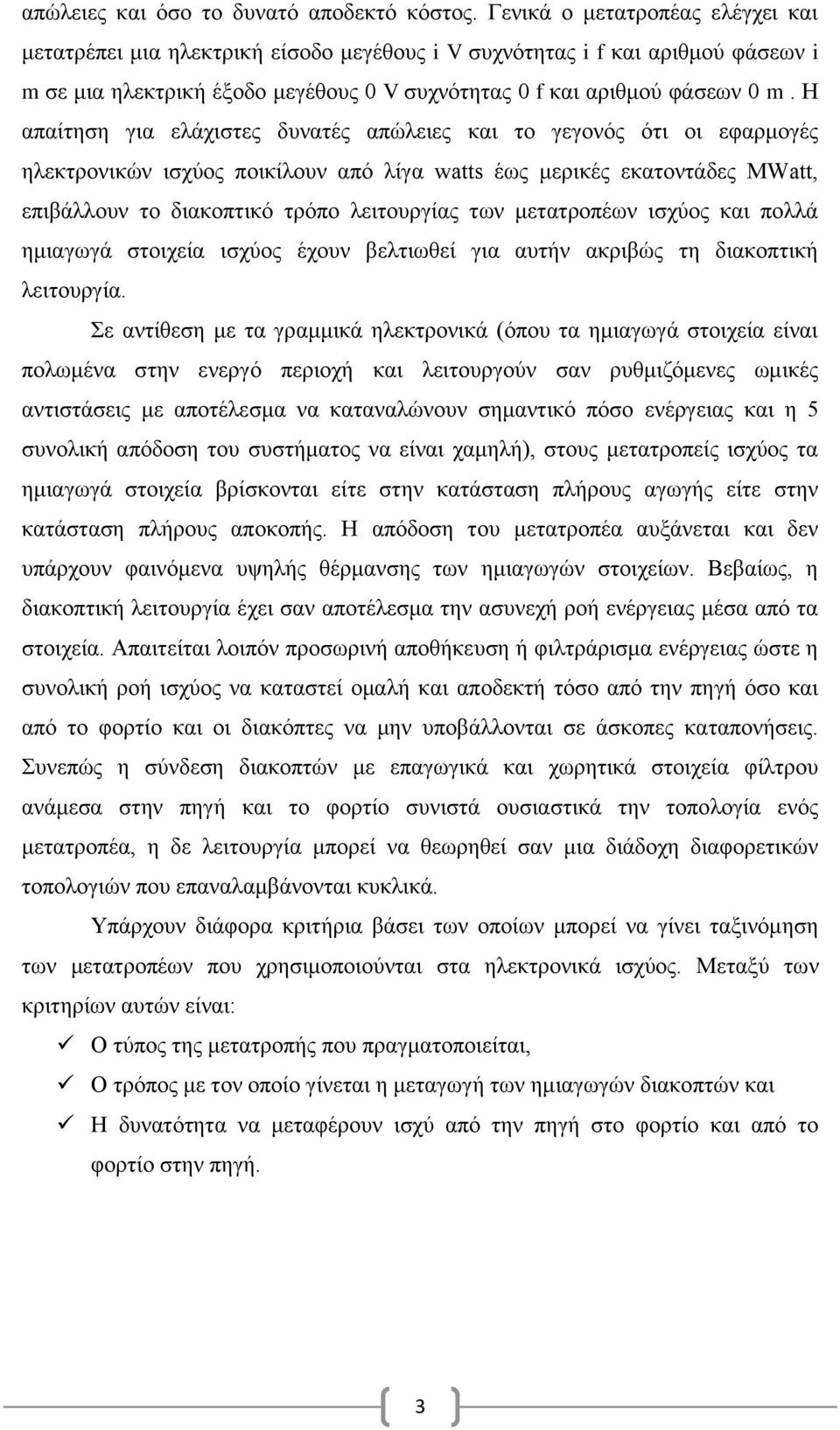 απώλειες και όσο το δυνατό αποδεκτό κόστος. Γενικά ο μετατροπέας ελέγχει και μετατρέπει μια ηλεκτρική είσοδο μεγέθους i V συχνότητας i f και αριθμού φάσεων i m σε μια ηλεκτρική έξοδο μεγέθους 0 V συχνότητας 0 f και αριθμού φάσεων 0 m . Η απαίτηση για ελάχιστες δυνατές απώλειες και το γεγονός ότι οι εφαρμογές ηλεκτρονικών ισχύος ποικίλουν από λίγα watts έως μερικές εκατοντάδες MWatt, επιβάλλουν το διακοπτικό τρόπο λειτουργίας των μετατροπέων ισχύος και πολλά ημιαγωγά στοιχεία ισχύος έχουν βελτιωθεί για αυτήν ακριβώς τη διακοπτική λειτουργία.

Σε αντίθεση με τα γραμμικά ηλεκτρονικά (όπου τα ημιαγωγά στοιχεία είναι πολωμένα στην ενεργό περιοχή και λειτουργούν σαν ρυθμιζόμενες ωμικές αντιστάσεις με αποτέλεσμα να καταναλώνουν σημαντικό πόσο ενέργειας και η 5 συνολική απόδοση του συστήματος να είναι χαμηλή), στους μετατροπείς ισχύος τα ημιαγωγά στοιχεία βρίσκονται είτε στην κατάσταση πλήρους αγωγής είτε στην κατάσταση πλήρους αποκοπής. Η απόδοση του μετατροπέα αυξάνεται και δεν υπάρχουν φαινόμενα υψηλής θέρμανσης των ημιαγωγών στοιχείων. Βεβαίως, η διακοπτική λειτουργία έχει σαν αποτέλεσμα την ασυνεχή ροή ενέργειας μέσα από τα στοιχεία. Απαιτείται λοιπόν προσωρινή αποθήκευση ή φιλτράρισμα ενέργειας ώστε η συνολική ροή ισχύος να καταστεί ομαλή και αποδεκτή τόσο από την πηγή όσο και από το φορτίο και οι διακόπτες να μην υποβάλλονται σε άσκοπες καταπονήσεις. Συνεπώς η σύνδεση διακοπτών με επαγωγικά και χωρητικά στοιχεία φίλτρου ανάμεσα στην πηγή και το φορτίο συνιστά ουσιαστικά την τοπολογία ενός μετατροπέα, η δε λειτουργία μπορεί να θεωρηθεί σαν μια διάδοχη διαφορετικών τοπολογιών που επαναλαμβάνονται κυκλικά.

Υπάρχουν διάφορα κριτήρια βάσει των οποίων μπορεί να γίνει ταξινόμηση των μετατροπέων που χρησιμοποιούνται στα ηλεκτρονικά ισχύος. Μεταξύ των κριτηρίων αυτών είναι:

✓ Ο τύπος της μετατροπής που πραγματοποιείται,
✓ Ο τρόπος με τον οποίο γίνεται η μεταγωγή των ημιαγωγών διακοπτών και
✓ Η δυνατότητα να μεταφέρουν ισχύ από την πηγή στο φορτίο και από το φορτίο στην πηγή.

3